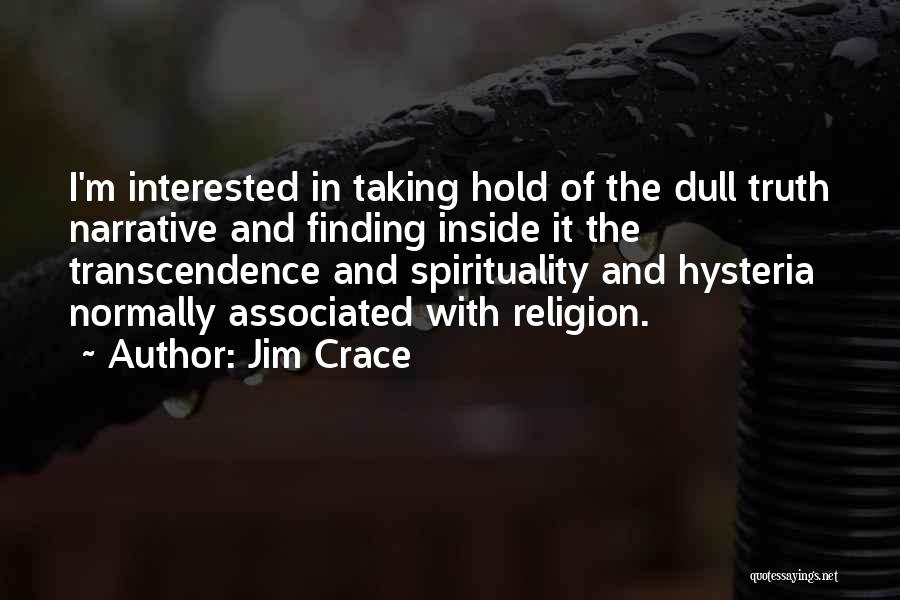 I'm interested in taking hold of the dull truth narrative and finding inside it the transcendence and spirituality and hysteria normally associated with religion.
~ Author: Jim Crace

quotessayings.net